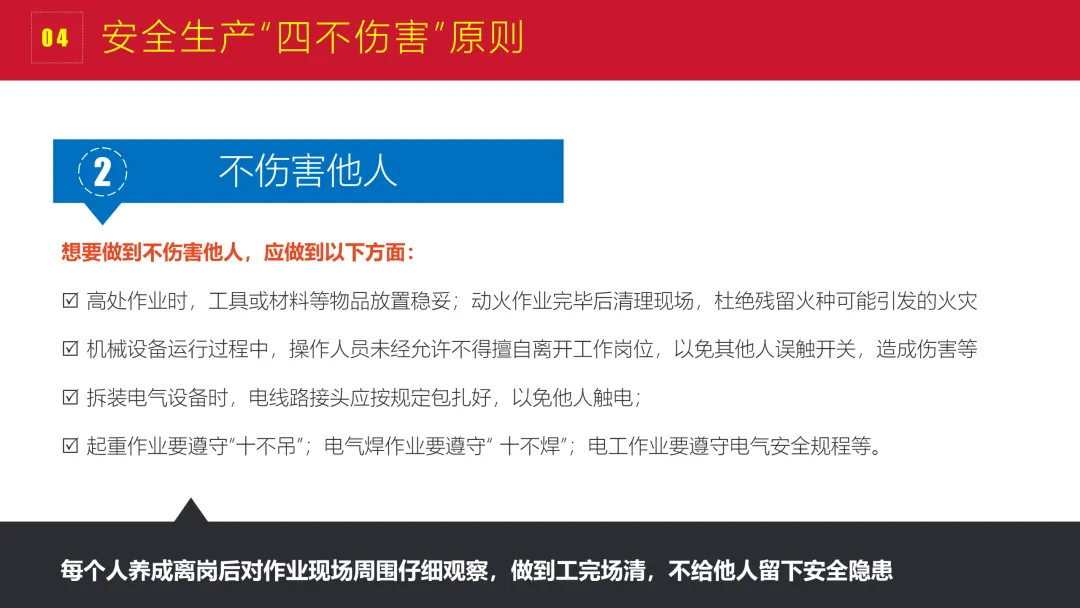 04 安全生产“四不伤害”原则

2 不伤害他人

想要做到不伤害他人，应做到以下方面：

☑ 高处作业时，工具或材料等物品放置稳妥；动火作业完毕后清理现场，杜绝残留火种可能引发的火灾

☑ 机械设备运行过程中，操作人员未经允许不得擅自离开工作岗位，以免其他人误触开关，造成伤害等

☑ 拆装电气设备时，电线路接头应按规定包扎好，以免他人触电；

☑ 起重作业要遵守“十不吊”；电气焊作业要遵守“十不焊”；电工作业要遵守电气安全规程等。

每个人养成离岗后对作业现场周围仔细观察，做到工完场清，不给他人留下安全隐患